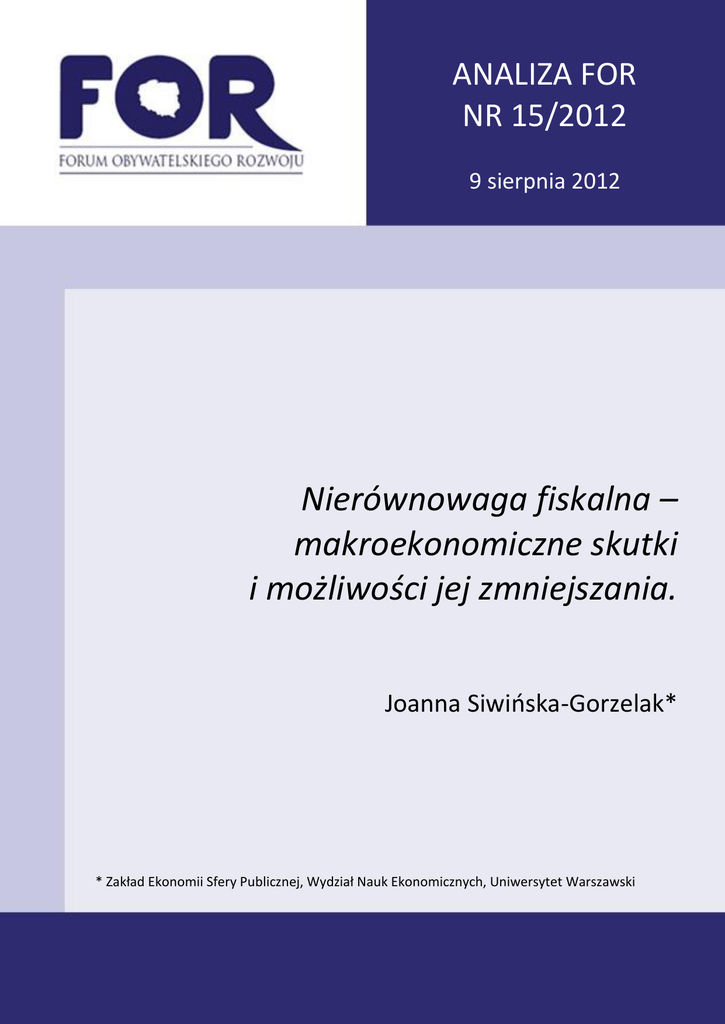 FOR
FORUM OBYWATELSKIEGO ROZWOJU

ANALIZA FOR
NR 15/2012

9 sierpnia 2012

Nierównowaga fiskalna – makroekonomiczne skutki i możliwości jej zmniejszania.

Joanna Siwińska-Gorzelak*

* Zakład Ekonomii Sfery Publicznej, Wydział Nauk Ekonomicznych, Uniwersytet Warszawski